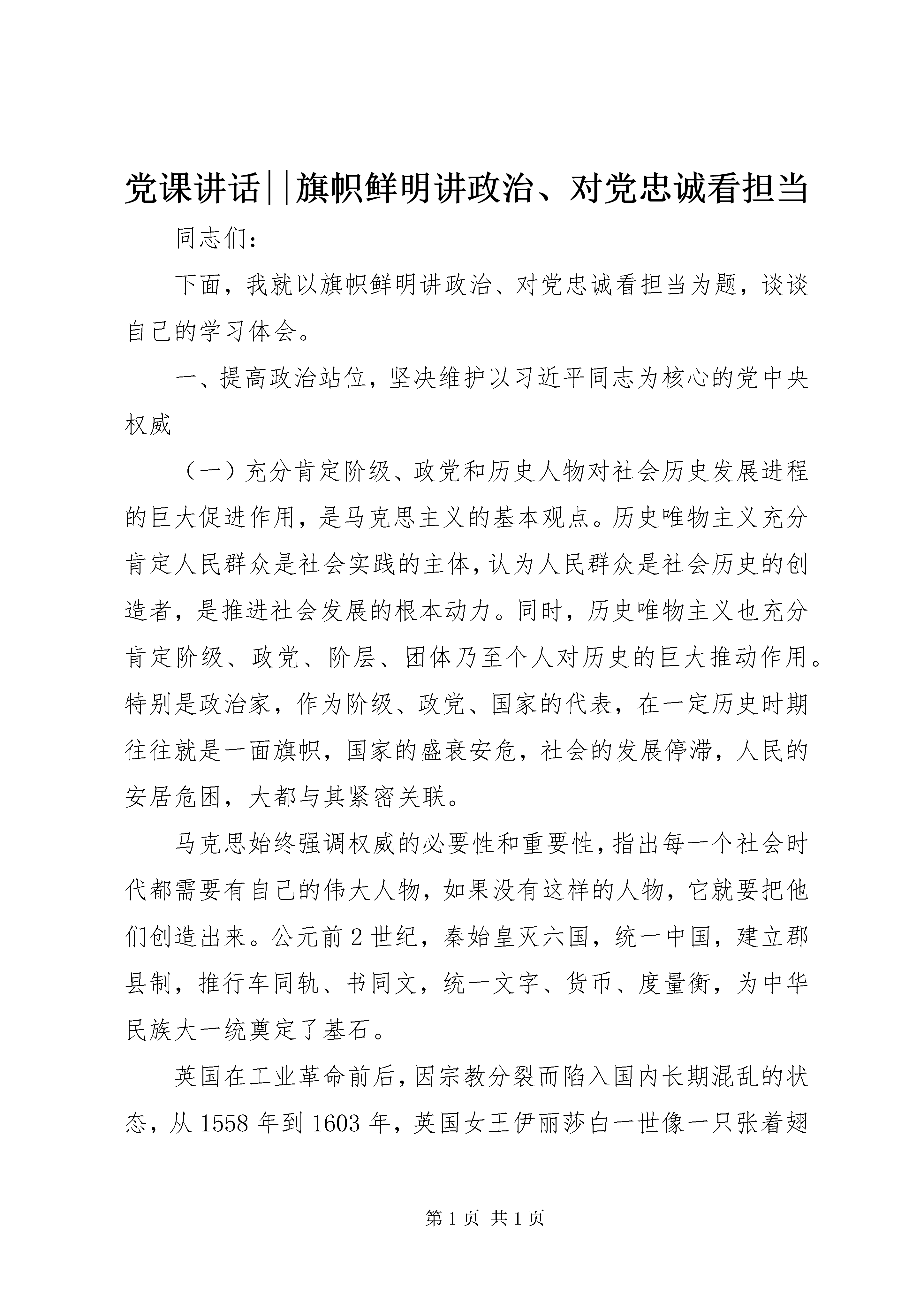 党课讲话||旗帜鲜明讲政治、对党忠诚看担当

同志们：

下面，我就以旗帜鲜明讲政治、对党忠诚看担当为题，谈谈自己的学习体会。

一、提高政治站位，坚决维护以习近平同志为核心的党中央权威

（一）充分肯定阶级、政党和历史人物对社会历史发展进程的巨大促进作用，是马克思主义的基本观点。历史唯物主义充分肯定人民群众是社会实践的主体，认为人民群众是社会历史的创造者，是推进社会发展的根本动力。同时，历史唯物主义也充分肯定阶级、政党、阶层、团体乃至个人对历史的巨大推动作用。特别是政治家，作为阶级、政党、国家的代表，在一定历史时期往往就是一面旗帜，国家的盛衰安危，社会的发展停滞，人民的安居危困，大都与其紧密关联。

马克思始终强调权威的必要性和重要性，指出每一个社会时代都需要有自己的伟大人物，如果没有这样的人物，它就要把他们创造出来。公元前2世纪，秦始皇灭六国，统一中国，建立郡县制，推行车同轨、书同文，统一文字、货币、度量衡，为中华民族大一统奠定了基石。

英国在工业革命前后，因宗教分裂而陷入国内长期混乱的状态，从1558年到1603年，英国女王伊丽莎白一世像一只张着翅

第1页 共1页